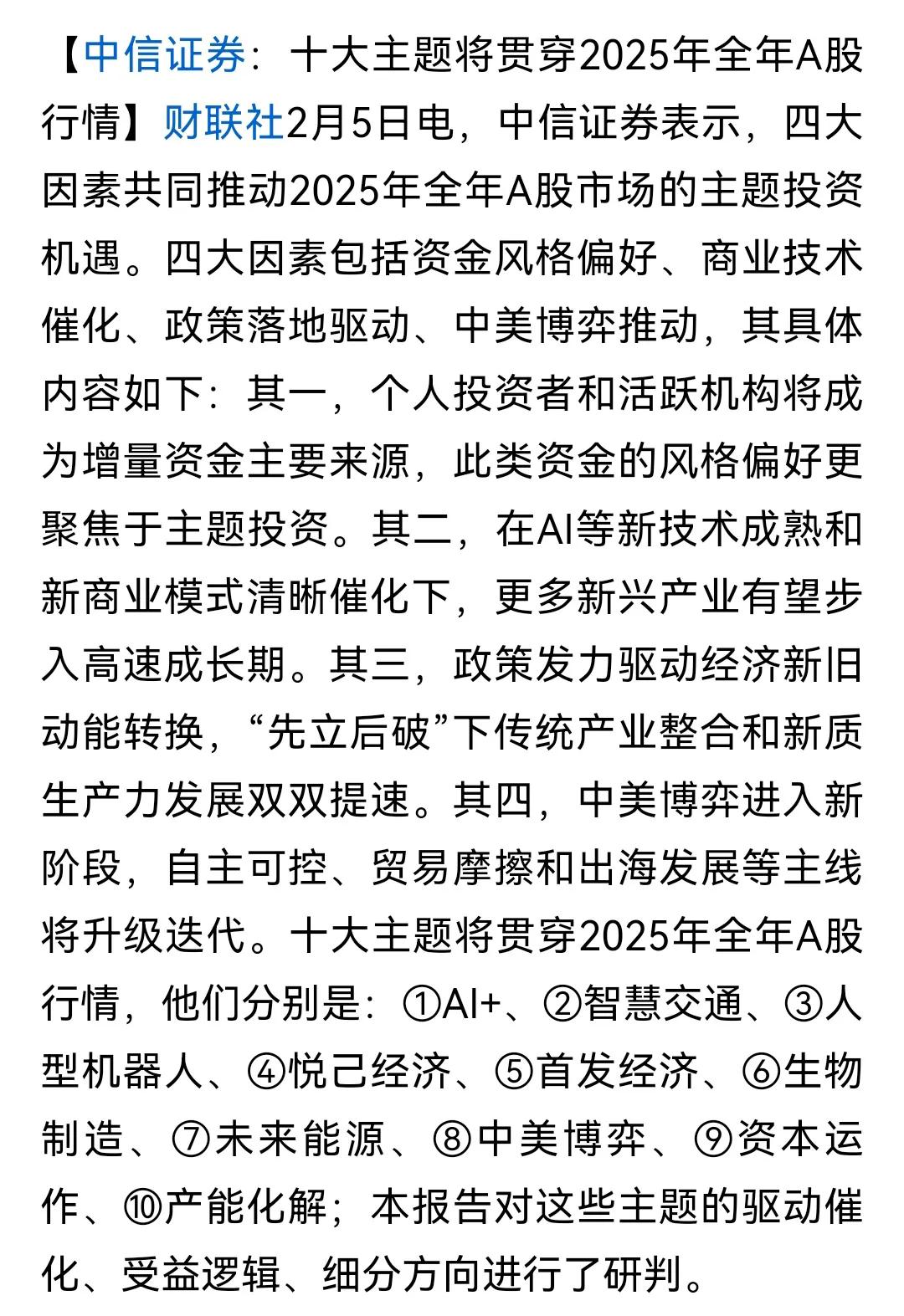 【中信证券：十大主题将贯穿2025年全年A股行情】财联社2月5日电，中信证券表示，四大因素共同推动2025年全年A股市场的主题投资机遇。四大因素包括资金风格偏好、商业技术催化、政策落地驱动、中美博弈推动，其具体内容如下：其一，个人投资者和活跃机构将成为增量资金主要来源，此类资金的风格偏好更聚焦于主题投资。其二，在AI等新技术成熟和新商业模式清晰催化下，更多新兴产业有望步入高速成长期。其三，政策发力驱动经济新旧动能转换，“先立后破”下传统产业整合和新质生产力发展双双提速。其四，中美博弈进入新阶段，自主可控、贸易摩擦和出海发展等主线将升级迭代。十大主题将贯穿2025年全年A股行情，他们分别是：①AI+、②智慧交通、③人型机器人、④悦己经济、⑤首发经济、⑥生物制造、⑦未来能源、⑧中美博弈、⑨资本运作、⑩产能化解；本报告对这些主题的驱动催化、受益逻辑、细分方向进行了研判。